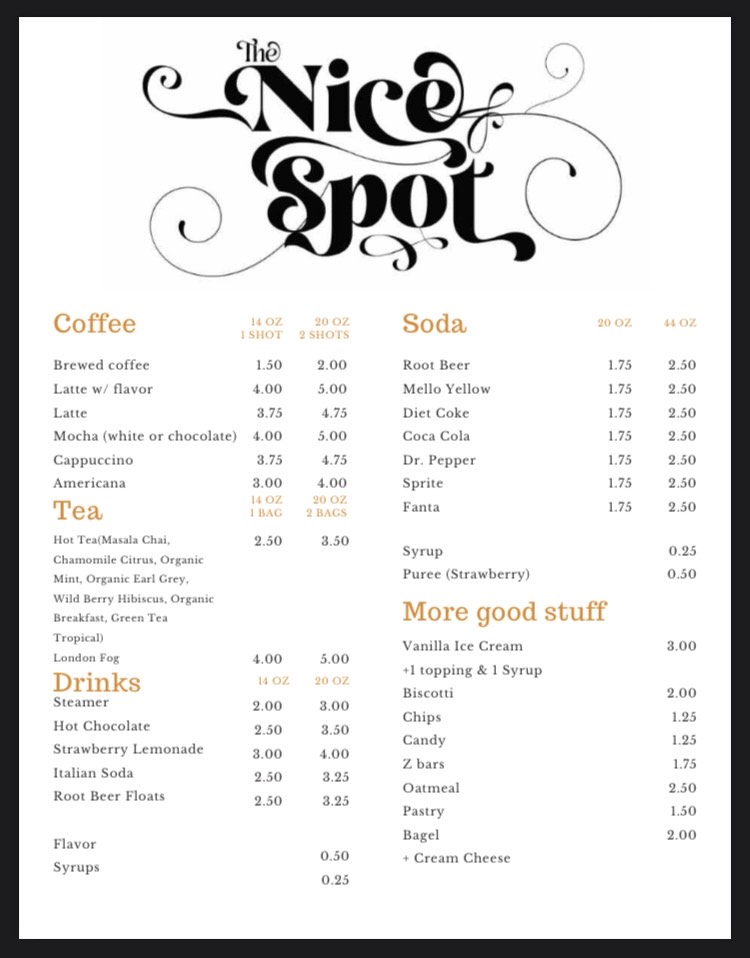 The
Nice
Spot

Coffee 14 OZ 1 SHOT 20 OZ 2 SHOTS

Brewed coffee 1.50 2.00
Latte w/ flavor 4.00 5.00
Latte 3.75 4.75
Mocha (white or chocolate) 4.00 5.00
Cappuccino 3.75 4.75
Americana 3.00 4.00

Tea 14 OZ 1 BAG 20 OZ 2 BAGS

Hot Tea(Masala Chai, Chamomile Citrus, Organic Mint, Organic Earl Grey, Wild Berry Hibiscus, Organic Breakfast, Green Tea Tropical) 2.50 3.50
London Fog 4.00 5.00

Drinks 14 OZ 20 OZ

Steamer 2.00 3.00
Hot Chocolate 2.50 3.50
Strawberry Lemonade 3.00 4.00
Italian Soda 2.50 3.25
Root Beer Floats 2.50 3.25

Flavor 0.50
Syrups 0.25

Soda 20 OZ 44 OZ

Root Beer 1.75 2.50
Mello Yellow 1.75 2.50
Diet Coke 1.75 2.50
Coca Cola 1.75 2.50
Dr. Pepper 1.75 2.50
Sprite 1.75 2.50
Fanta 1.75 2.50

Syrup 0.25
Puree (Strawberry) 0.50

More good stuff

Vanilla Ice Cream 3.00
+1 topping & 1 Syrup
Biscotti 2.00
Chips 1.25
Candy 1.25
Z bars 1.75
Oatmeal 2.50
Pastry 1.50
Bagel 2.00
+ Cream Cheese